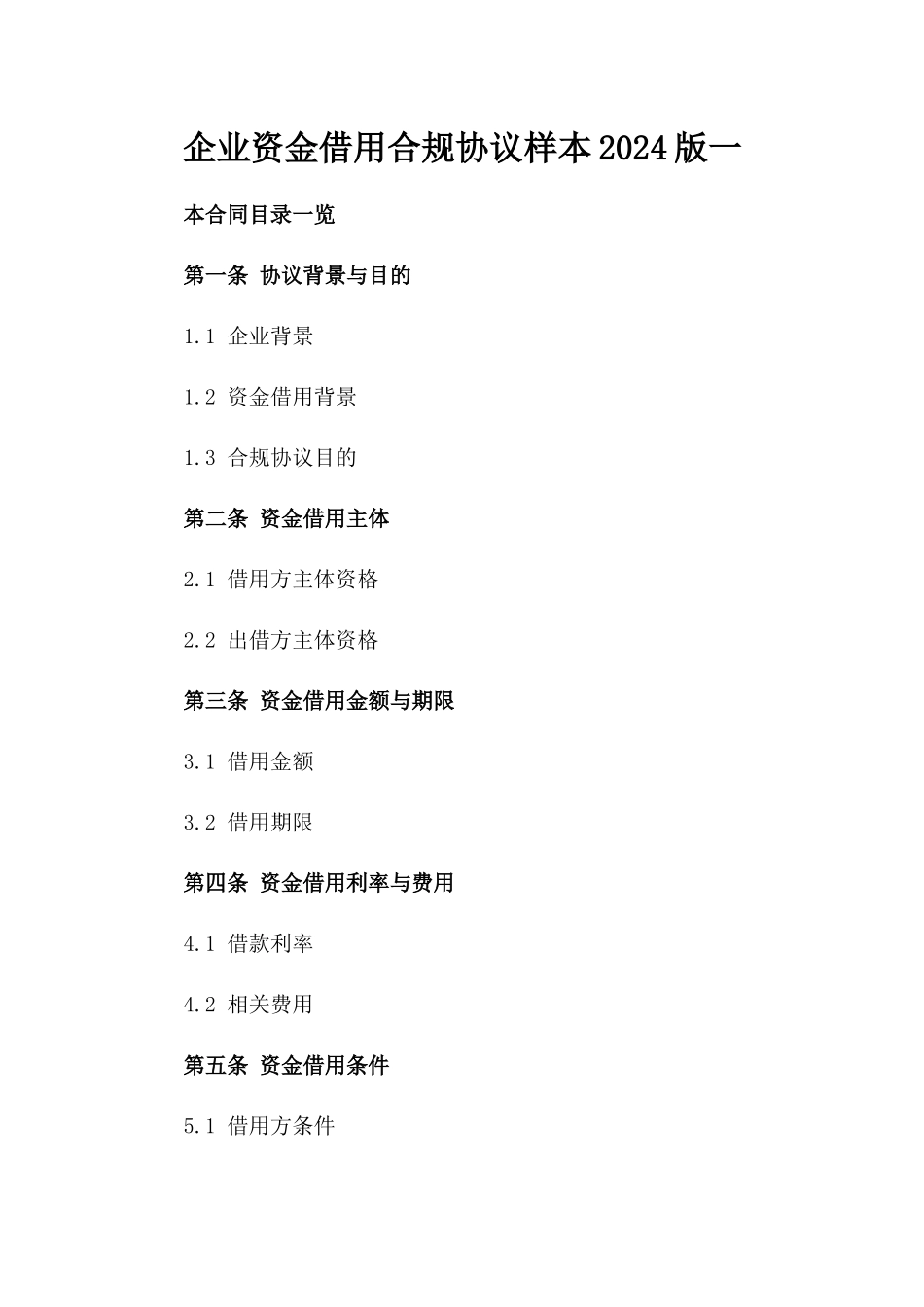 企业资金借用合规协议样本2024版一

本合同目录一览

第一条 协议背景与目的

1.1 企业背景

1.2 资金借用背景

1.3 合规协议目的

第二条 资金借用主体

2.1 借用方主体资格

2.2 出借方主体资格

第三条 资金借用金额与期限

3.1 借用金额

3.2 借用期限

第四条 资金借用利率与费用

4.1 借款利率

4.2 相关费用

第五条 资金借用条件

5.1 借用方条件